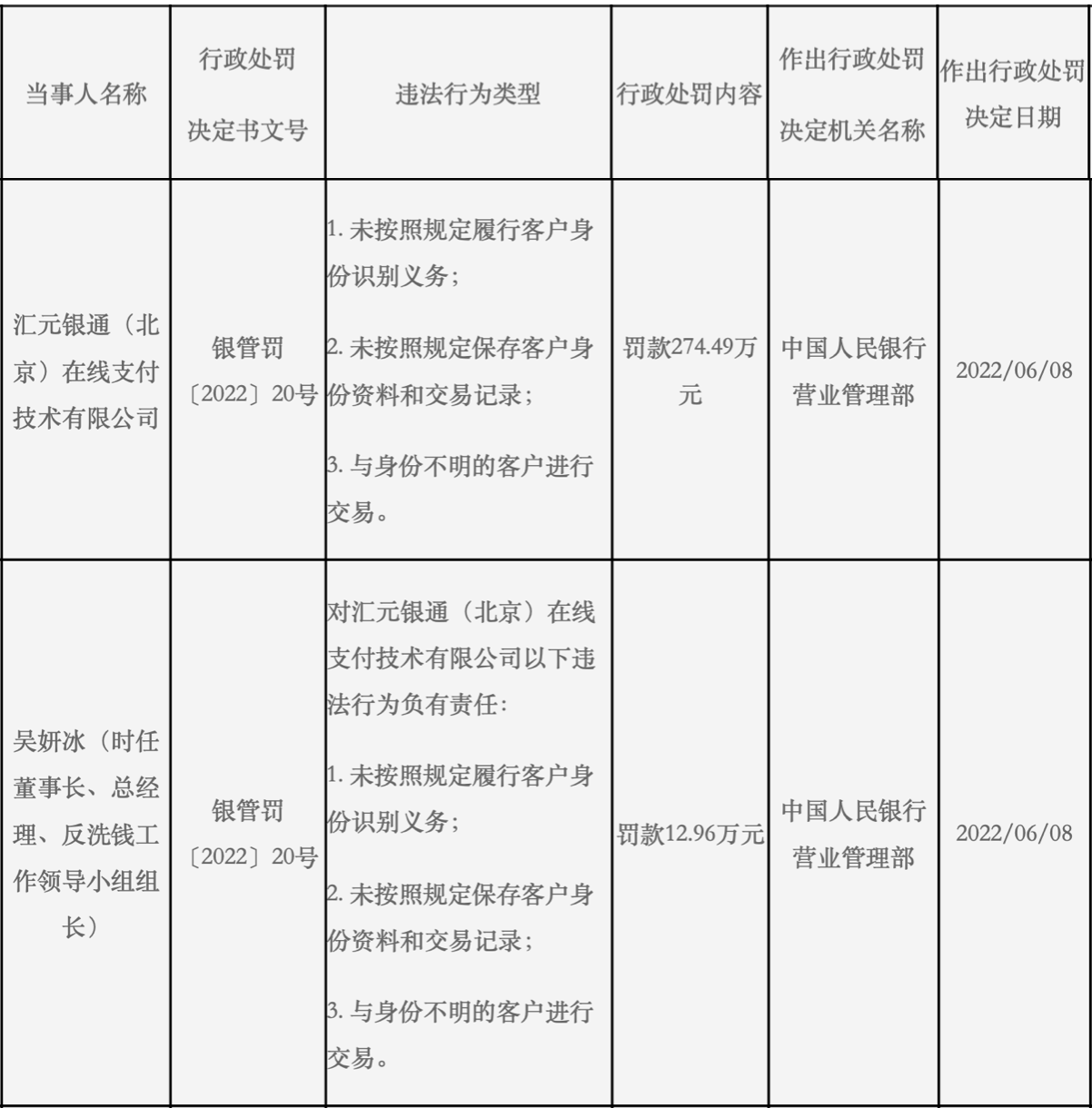 | 当事人名称 | 行政处罚决定书文号 | 违法行为类型 | 行政处罚内容 | 作出行政处罚决定机关名称 | 作出行政处罚决定日期 |
|---|---|---|---|---|---|
| 汇元银通（北京）在线支付技术有限公司 | 银管罚〔2022〕20号 | 1. 未按照规定履行客户身份识别义务；<br>2. 未按照规定保存客户身份资料和交易记录；<br>3. 与身份不明的客户进行交易。 | 罚款274.49万元 | 中国人民银行营业管理部 | 2022/06/08 |
| 吴妍冰（时任董事长、总经理、反洗钱工作领导小组组长） | 银管罚〔2022〕20号 | 对汇元银通（北京）在线支付技术有限公司以下违法行为负有责任：<br>1. 未按照规定履行客户身份识别义务；<br>2. 未按照规定保存客户身份资料和交易记录；<br>3. 与身份不明的客户进行交易。 | 罚款12.96万元 | 中国人民银行营业管理部 | 2022/06/08 |